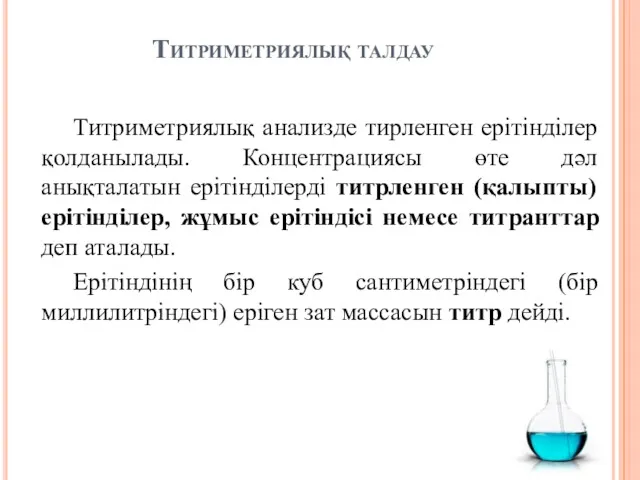 Титриметриялық талдау

Титриметриялық анализде тирленген ерітінділер қолданылады. Концентрациясы өте дәл анықталатын ерітінділерді титрленген (қалыпты) ерітінділер, жұмыс ерітіндісі немесе титранттар деп аталады.

Ерітіндінің бір куб сантиметріндегі (бір миллилитріндегі) еріген зат массасын титр дейді.